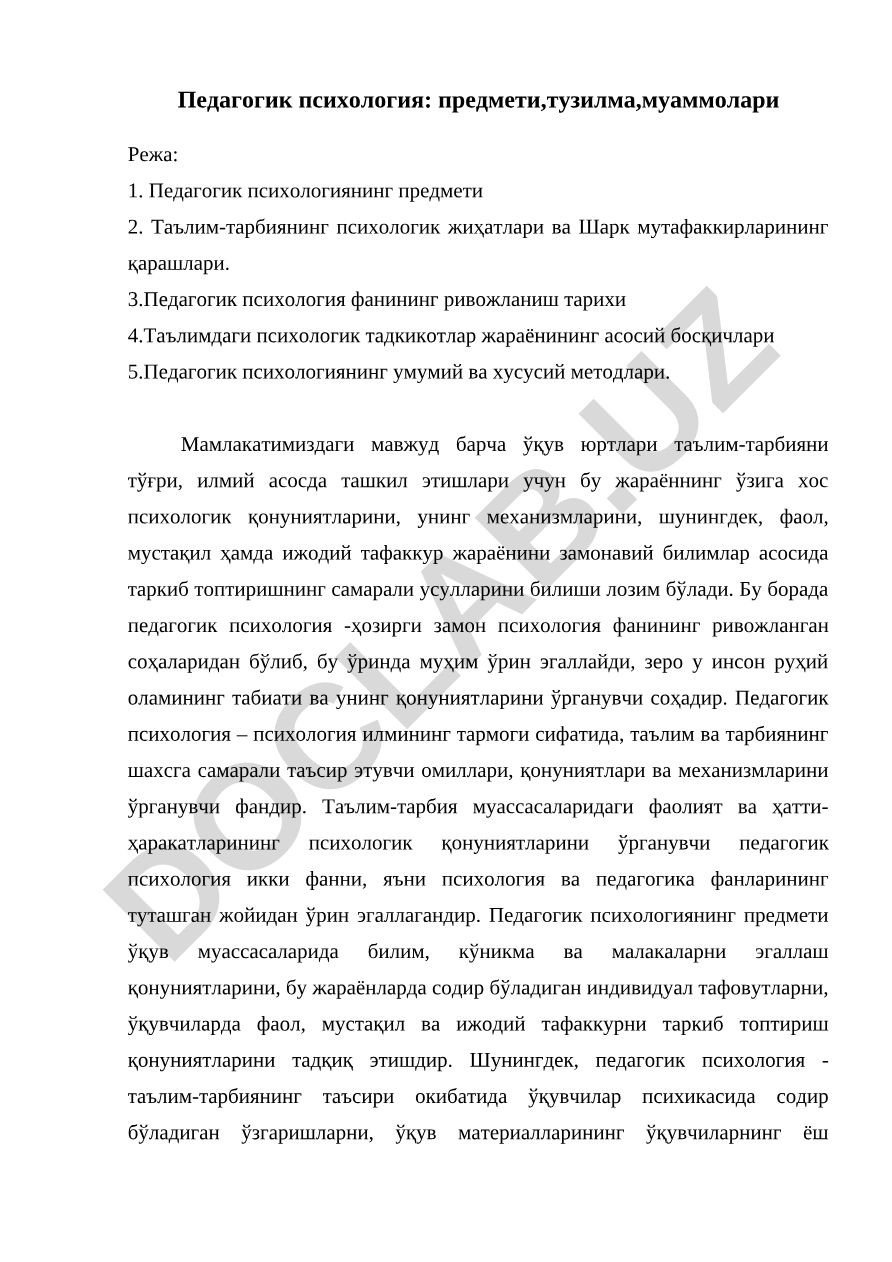 Педагогик психология: предмети,тузилма,муаммолари

Режа:

1. Педагогик психологиянинг предмети

2. Таълим-тарбиянинг психологик жиҳатлари ва Шарк мутафаккирларининг қарашлари.

3.Педагогик психология фанининг ривожланиш тарихи

4.Таълимдаги психологик тадкикотлар жараёнининг асосий босқичлари

5.Педагогик психологиянинг умумий ва хусусий методлари.

Мамлакатимиздаги мавжуд барча ўқув юртлари таълим-тарбияни тўғри, илмий асосда ташкил этишлари учун бу жараённинг ўзига хос психологик қонуниятларини, унинг механизмларини, шунингдек, фаол, мустақил ҳамда ижодий тафаккур жараёнини замонавий билимлар асосида таркиб топтиришнинг самарали усулларини билиши лозим бўлади. Бу борада педагогик психология -ҳозирги замон психология фанининг ривожланган соҳаларидан бўлиб, бу ўринда муҳим ўрин эгаллайди, зеро у инсон руҳий оламининг табиати ва унинг қонуниятларини ўрганувчи соҳадир. Педагогик психология – психология илмининг тармоги сифатида, таълим ва тарбиянинг шахсга самарали таъсир этувчи омиллари, қонуниятлари ва механизмларини ўрганувчи фандир. Таълим-тарбия муассасаларидаги фаолият ва ҳатти-ҳаракатларининг психологик қонуниятларини ўрганувчи педагогик психология икки фанни, яъни психология ва педагогика фанларининг туташган жойидан ўрин эгаллагандир. Педагогик психологиянинг предмети ўқув муассасаларида билим, кўникма ва малакаларни эгаллаш қонуниятларини, бу жараёнларда содир бўладиган индивидуал тафовутларни, ўқувчиларда фаол, мустақил ва ижодий тафаккурни таркиб топтириш қонуниятларини тадқиқ этишдир. Шунингдек, педагогик психология - таълим-тарбиянинг таъсири окибатида ўқувчилар психикасида содир бўладиган ўзгаришларни, ўқув материалларининг ўқувчиларнинг ёш

DOCLAB.UZ